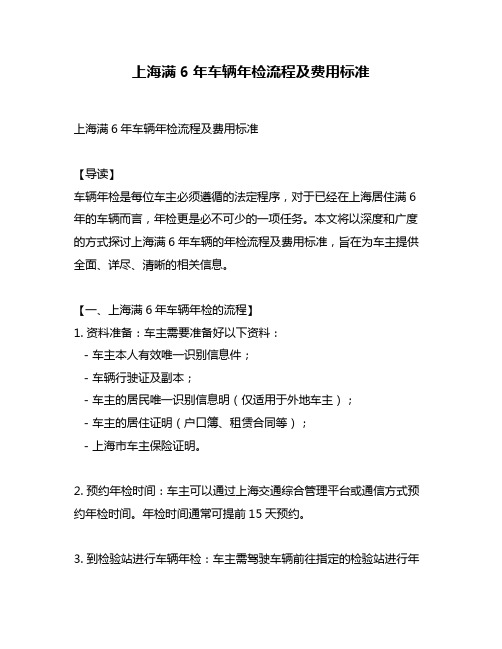 上海满 6 年车辆年检流程及费用标准

上海满 6 年车辆年检流程及费用标准

【导读】
车辆年检是每位车主必须遵循的法定程序，对于已经在上海居住满 6 年的车辆而言，年检更是必不可少的一项任务。本文将以深度和广度的方式探讨上海满 6 年车辆的年检流程及费用标准，旨在为车主提供全面、详尽、清晰的相关信息。

【一、上海满 6 年车辆年检的流程】
1. 资料准备：车主需要准备好以下资料：
- 车主本人有效唯一识别信息件；
- 车辆行驶证及副本；
- 车主的居民唯一识别信息明（仅适用于外地车主）；
- 车主的居住证明（户口簿、租赁合同等）；
- 上海市车主保险证明。

2. 预约年检时间：车主可以通过上海交通综合管理平台或通信方式预约年检时间。年检时间通常可提前 15 天预约。

3. 到检验站进行车辆年检：车主需驾驶车辆前往指定的检验站进行年